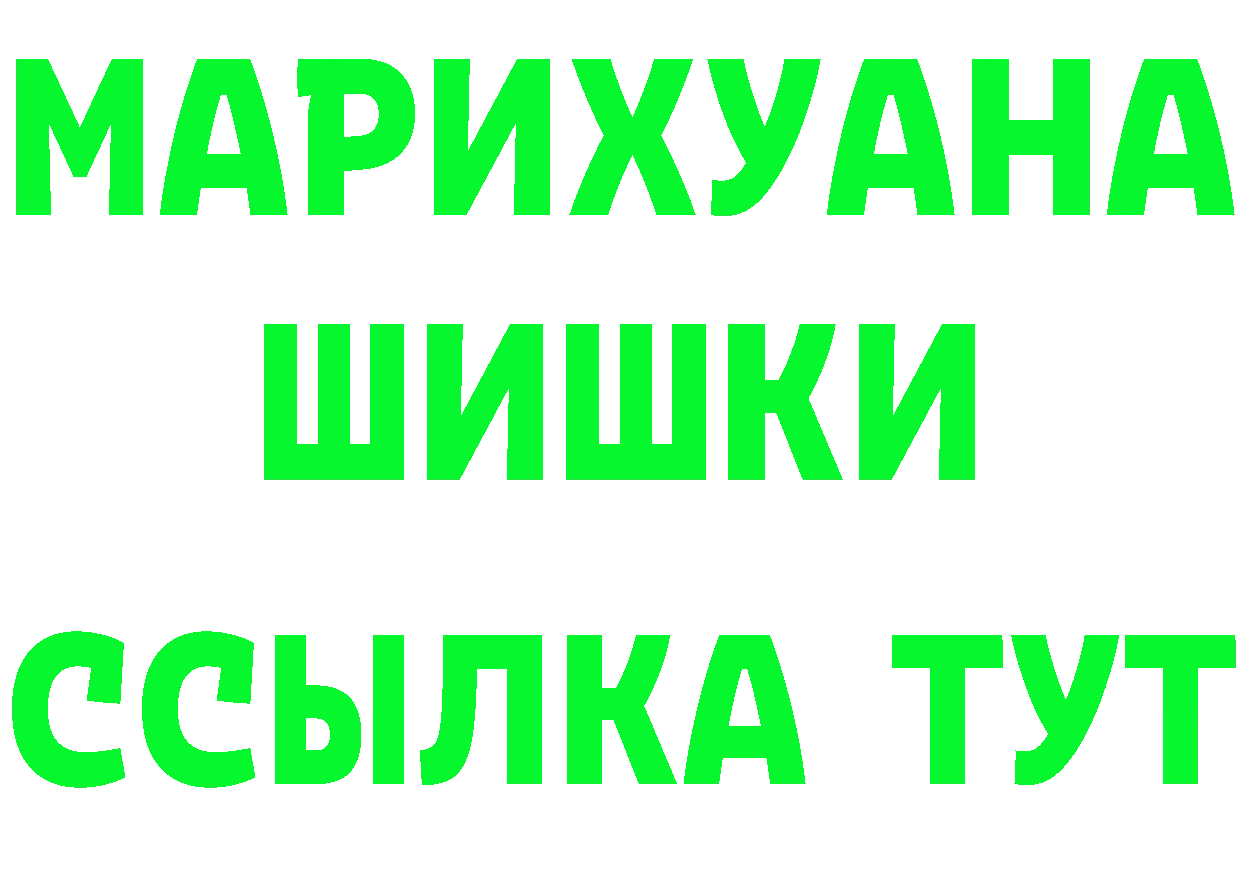 МАРИХУАНА
ШИШКИ
ССЫЛКА ТУТ